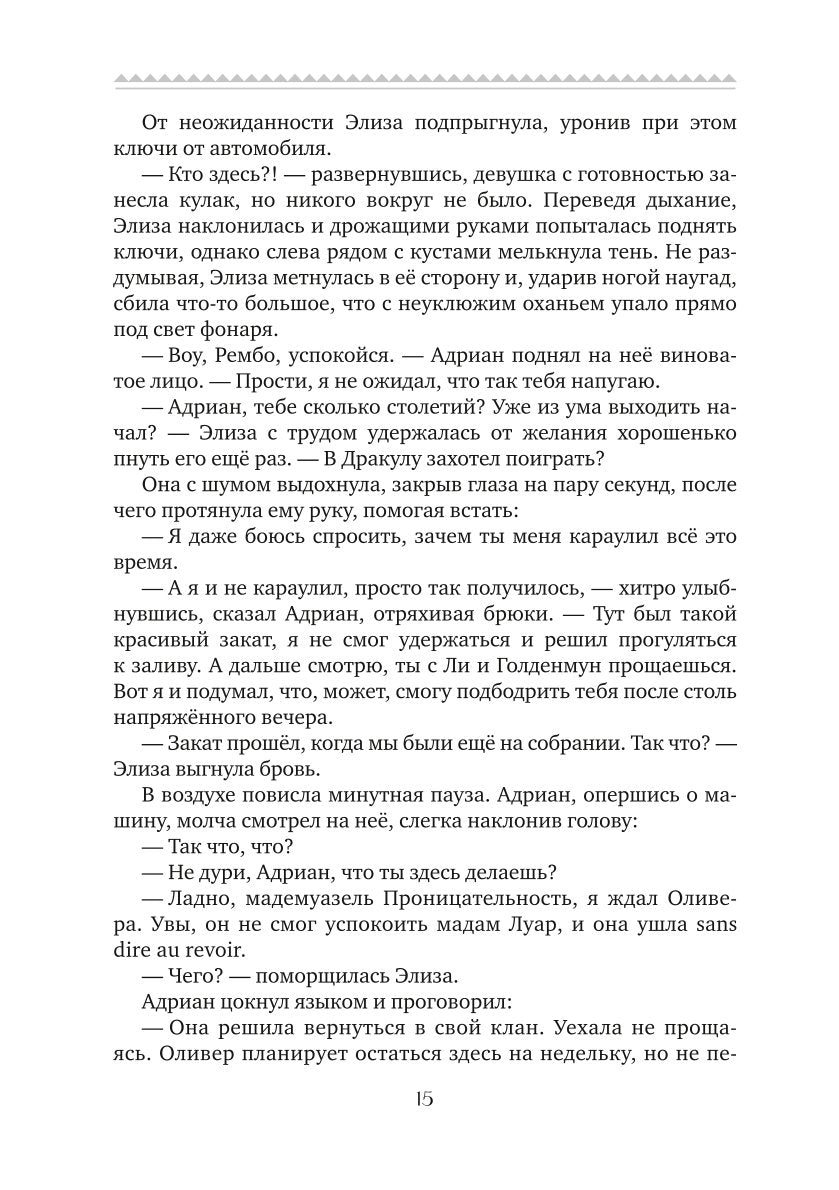 От неожиданности Элиза подпрыгнула, уронив при этом ключи от автомобиля.

— Кто здесь?! — развернувшись, девушка с готовностью занесла кулак, но никого вокруг не было. Переведя дыхание, Элиза наклонилась и дрожащими руками попыталась поднять ключи, однако слева рядом с кустами мелькнула тень. Не раздумывая, Элиза метнулась в её сторону и, ударив ногой наугад, сбила что-то большое, что с неуклюжим оханьем упало прямо под свет фонаря.

— Воу, Рембо, успокойся. — Адриан поднял на неё виноватое лицо. — Прости, я не ожидал, что так тебя напугаю.

— Адриан, тебе сколько столетий? Уже из ума выходить начал? — Элиза с трудом удержалась от желания хорошенько пнуть его ещё раз. — В Дракулу захотел поиграть?

Она с шумом выдохнула, закрыв глаза на пару секунд, после чего протянула ему руку, помогая встать:

— Я даже боюсь спросить, зачем ты меня караулил всё это время.

— А я и не караулил, просто так получилось, — хитро улыбнувшись, сказал Адриан, отряхивая брюки. — Тут был такой красивый закат, я не смог удержаться и решил прогуляться к заливу. А дальше смотрю, ты с Ли и Голденмун прощаешься. Вот я и подумал, что, может, смогу подбодрить тебя после столь напряжённого вечера.

— Закат прошёл, когда мы были ещё на собрании. Так что? — Элиза выгнула бровь.

В воздухе повисла минутная пауза. Адриан, опершись о машину, молча смотрел на неё, слегка наклонив голову:

— Так что, что?

— Не дури, Адриан, что ты здесь делаешь?

— Ладно, мадемуазель Проницательность, я ждал Оливера. Увы, он не смог успокоить мадам Луар, и она ушла sans dire au revoir.

— Чего? — поморщилась Элиза.

Адриан цокнул языком и проговорил:

— Она решила вернуться в свой клан. Уехала не прощаясь. Оливер планирует остаться здесь на недельку, но не пе-

15